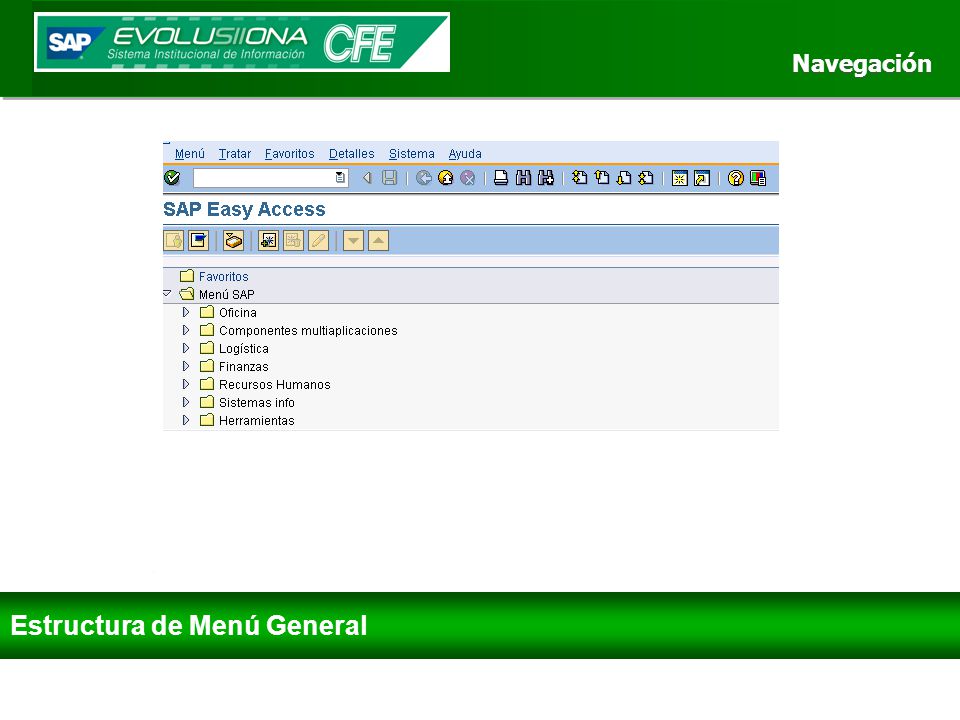 SAP EVOLUSIIONA CFE
Sistema Institucional de Información

Navegación

Menú Tratar Favoritos Detalles Sistema Ayuda

SAP Easy Access

Favoritos
Menú SAP
Oficina
Componentes multiaplicaciones
Logística
Finanzas
Recursos Humanos
Sistemas info
Herramientas

Estructura de Menú General